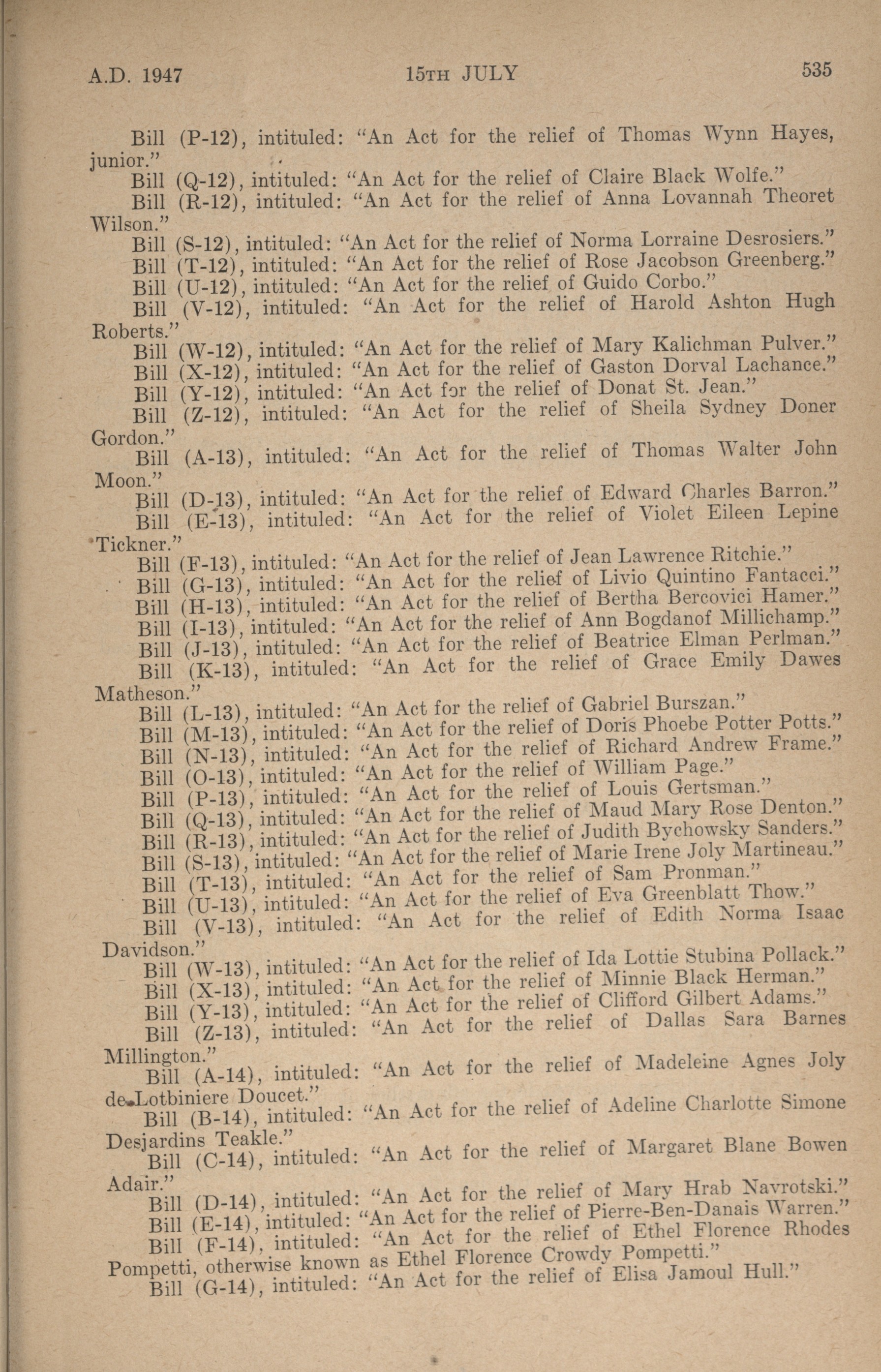 A.D. 1947 15TH JULY 535

Bill (P-12), intituled: "An Act for the relief of Thomas Wynn Hayes, junior."

Bill (Q-12), intituled: "An Act for the relief of Claire Black Wolfe."

Bill (R-12), intituled: "An Act for the relief of Anna Lovannah Theoret Wilson."

Bill (S-12), intituled: "An Act for the relief of Norma Lorraine Desrosiers."

Bill (T-12), intituled: "An Act for the relief of Rose Jacobson Greenberg."

Bill (U-12), intituled: "An Act for the relief of Guido Corbo."

Bill (V-12), intituled: "An Act for the relief of Harold Ashton Hugh Roberts."

Bill (W-12), intituled: "An Act for the relief of Mary Kalichman Pulver."

Bill (X-12), intituled: "An Act for the relief of Gaston Dorval Lachance."

Bill (Y-12), intituled: "An Act for the relief of Donat St. Jean."

Bill (Z-12), intituled: "An Act for the relief of Sheila Sydney Doner Gordon."

Bill (A-13), intituled: "An Act for the relief of Thomas Walter John Moon."

Bill (D-13), intituled: "An Act for the relief of Edward Charles Barron."

Bill (E-13), intituled: "An Act for the relief of Violet Eileen Lepine Tickner."

Bill (F-13), intituled: "An Act for the relief of Jean Lawrence Ritchie."

Bill (G-13), intituled: "An Act for the relief of Livio Quintino Fantacci."

Bill (H-13), intituled: "An Act for the relief of Bertha Bercovici Hamer."

Bill (I-13), intituled: "An Act for the relief of Ann Bogdanof Millichamp."

Bill (J-13), intituled: "An Act for the relief of Beatrice Elman Perlman."

Bill (K-13), intituled: "An Act for the relief of Grace Emily Dawes Matheson."

Bill (L-13), intituled: "An Act for the relief of Gabriel Burszan."

Bill (M-13), intituled: "An Act for the relief of Doris Phoebe Potter Potts."

Bill (N-13), intituled: "An Act for the relief of Richard Andrew Frame."

Bill (O-13), intituled: "An Act for the relief of William Page."

Bill (P-13), intituled: "An Act for the relief of Louis Gertsman."

Bill (Q-13), intituled: "An Act for the relief of Maud Mary Rose Denton."

Bill (R-13), intituled: "An Act for the relief of Judith Bychowsky Sanders."

Bill (S-13), intituled: "An Act for the relief of Marie Irene Joly Martineau."

Bill (T-13), intituled: "An Act for the relief of Sam Pronman."

Bill (U-13), intituled: "An Act for the relief of Eva Greenblatt Thow."

Bill (V-13), intituled: "An Act for the relief of Edith Norma Isaac Davidson."

Bill (W-13), intituled: "An Act for the relief of Ida Lottie Stubina Pollack."

Bill (X-13), intituled: "An Act for the relief of Minnie Black Herman."

Bill (Y-13), intituled: "An Act for the relief of Clifford Gilbert Adams."

Bill (Z-13), intituled: "An Act for the relief of Dallas Sara Barnes Millington."

Bill (A-14), intituled: "An Act for the relief of Madeleine Agnes Joly de Lotbiniere Doucet."

Bill (B-14), intituled: "An Act for the relief of Adeline Charlotte Simone Desjardins Teakle."

Bill (C-14), intituled: "An Act for the relief of Margaret Blane Bowen Adair."

Bill (D-14), intituled: "An Act for the relief of Mary Hrab Navrotski."

Bill (E-14), intituled: "An Act for the relief of Pierre-Ben-Danais Warren."

Bill (F-14), intituled: "An Act for the relief of Ethel Florence Rhodes Pompetti, otherwise known as Ethel Florence Crowdy Pompetti."

Bill (G-14), intituled: "An Act for the relief of Elisa Jamoul Hull."